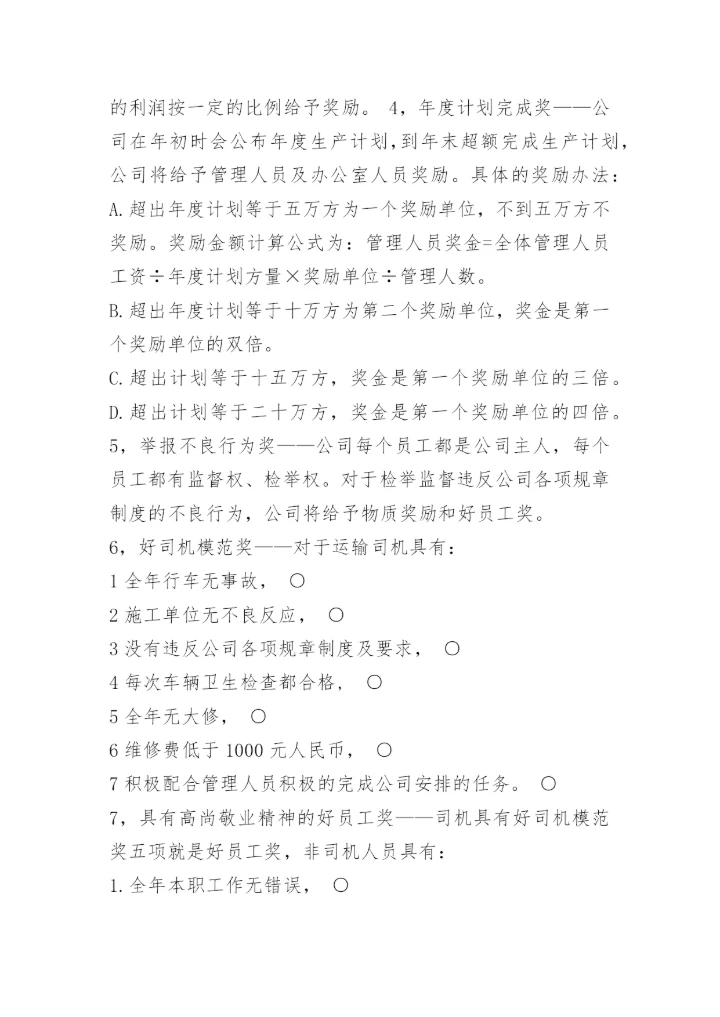 的利润按一定的比例给予奖励。 4，年度计划完成奖——公司在年初时会公布年度生产计划，到年末超额完成生产计划，公司将给予管理人员及办公室人员奖励。具体的奖励办法：
A.超出年度计划等于五万方为一个奖励单位，不到五万方不奖励。奖励金额计算公式为：管理人员奖金=全体管理人员工资÷年度计划方量×奖励单位÷管理人数。
B.超出年度计划等于十万方为第二个奖励单位，奖金是第一个奖励单位的双倍。
C.超出计划等于十五万方，奖金是第一个奖励单位的三倍。
D.超出计划等于二十万方，奖金是第一个奖励单位的四倍。
5，举报不良行为奖——公司每个员工都是公司主人，每个员工都有监督权、检举权。对于检举监督违反公司各项规章制度的不良行为，公司将给予物质奖励和好员工奖。
6，好司机模范奖——对于运输司机具有：
1 全年行车无事故， ○
2 施工单位无不良反应， ○
3 没有违反公司各项规章制度及要求， ○
4 每次车辆卫生检查都合格， ○
5 全年无大修， ○
6 维修费低于 1000 元人民币， ○
7 积极配合管理人员积极的完成公司安排的任务。 ○
7，具有高尚敬业精神的好员工奖——司机具有好司机模范奖五项就是好员工奖，非司机人员具有：
1.全年本职工作无错误， ○